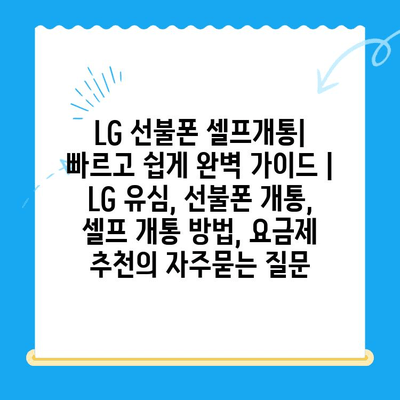 LG 선불폰 셀프개통| 빠르고 쉽게 완벽 가이드 | LG 유심, 선불폰 개통, 셀프 개통 방법, 요금제 추천의 자주묻는 질문